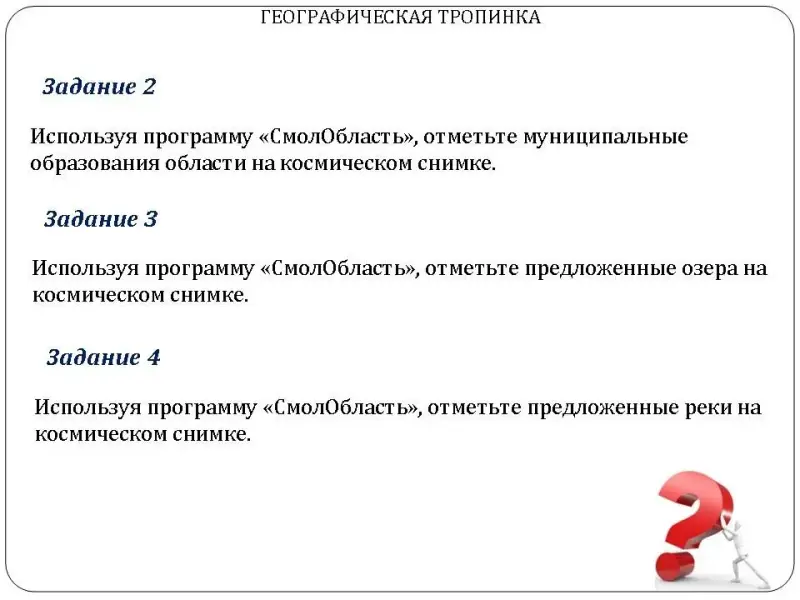 ГЕОГРАФИЧЕСКАЯ ТРОПИНКА

Задание 2

Используя программу «СмолОбласть», отметьте муниципальные образования области на космическом снимке.

Задание 3

Используя программу «СмолОбласть», отметьте предложенные озера на космическом снимке.

Задание 4

Используя программу «СмолОбласть», отметьте предложенные реки на космическом снимке.